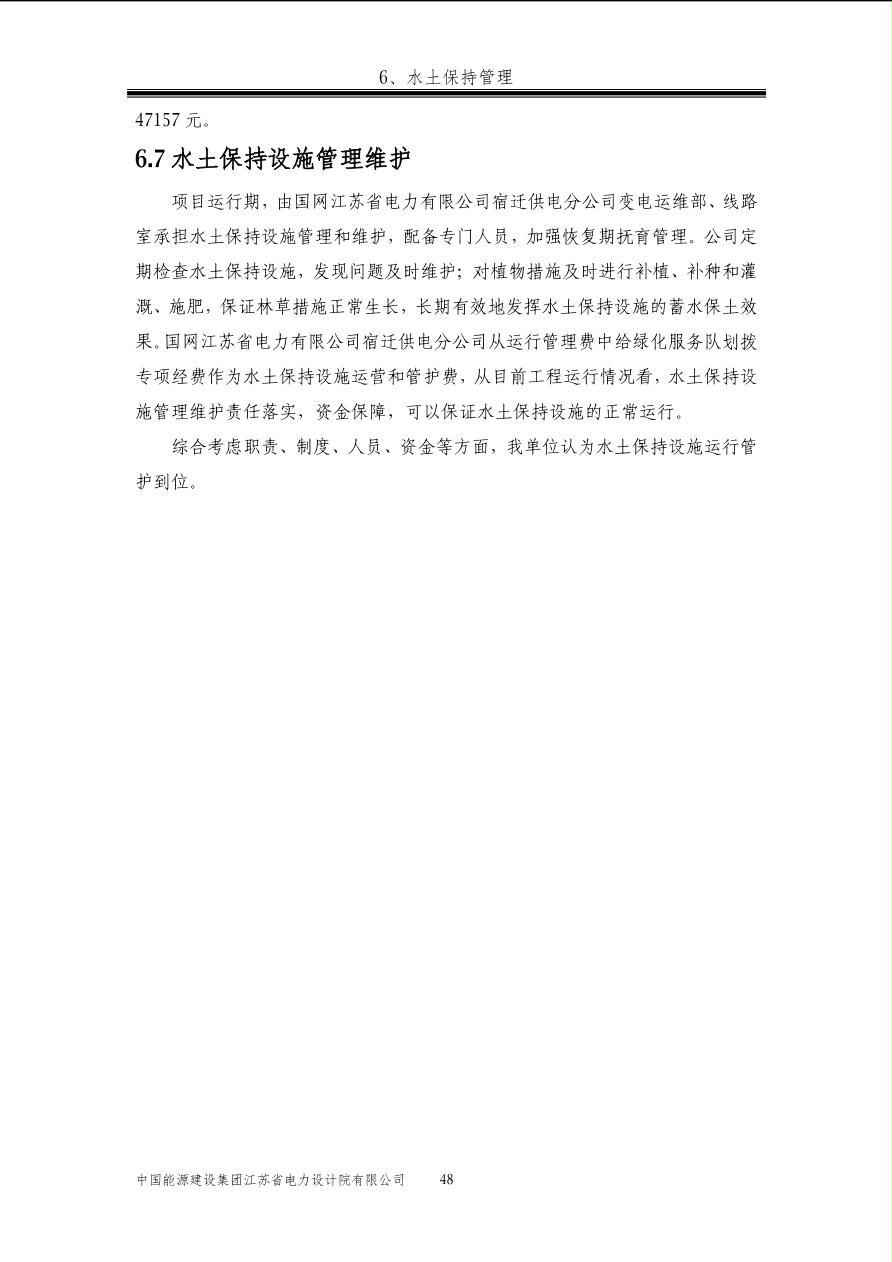 6、水土保持管理

47157 元。

6.7 水土保持设施管理维护

项目运行期，由国网江苏省电力有限公司宿迁供电分公司变电运维部、线路室承担水土保持设施管理和维护，配备专门人员，加强恢复期抚育管理。公司定期检查水土保持设施，发现问题及时维护；对植物措施及时进行补植、补种和灌溉、施肥，保证林草措施正常生长，长期有效地发挥水土保持设施的蓄水保土效果。国网江苏省电力有限公司宿迁供电分公司从运行管理费中给绿化服务队划拨专项经费作为水土保持设施运营和管护费，从目前工程运行情况看，水土保持设施管理维护责任落实，资金保障，可以保证水土保持设施的正常运行。

综合考虑职责、制度、人员、资金等方面，我单位认为水土保持设施运行管护到位。

中国能源建设集团江苏省电力设计院有限公司 48